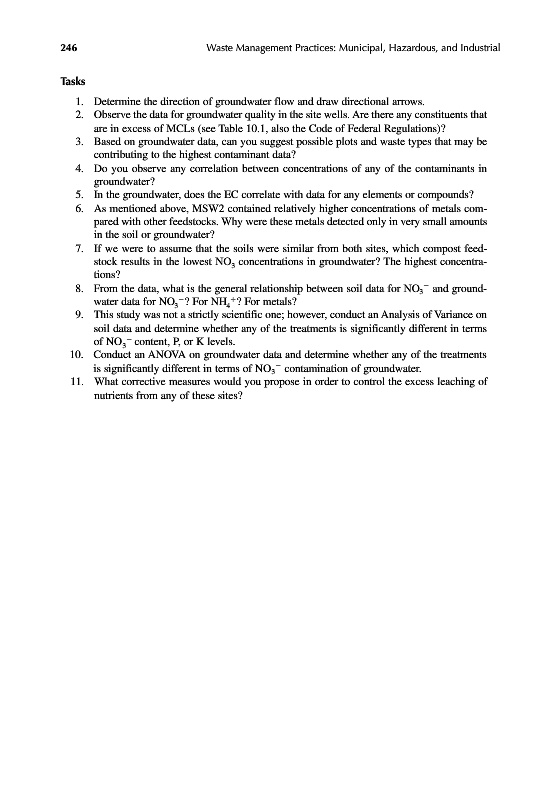 246 Waste Management Practices: Municipal, Hazardous, and Industrial

Tasks

1. Determine the direction of groundwater flow and draw directional arrows.
2. Observe the data for groundwater quality in the site wells. Are there any constituents that are in excess of MCLs (see Table 10.1, also the Code of Federal Regulations)?
3. Based on groundwater data, can you suggest possible plots and waste types that may be contributing to the highest contaminant data?
4. Do you observe any correlation between concentrations of any of the contaminants in groundwater?
5. In the groundwater, does the EC correlate with data for any elements or compounds?
6. As mentioned above, MSW2 contained relatively higher concentrations of metals compared with other feedstocks. Why were these metals detected only in very small amounts in the soil or groundwater?
7. If we were to assume that the soils were similar from both sites, which compost feedstock results in the lowest $NO_3$ concentrations in groundwater? The highest concentrations?
8. From the data, what is the general relationship between soil data for $NO_3^-$ and groundwater data for $NO_3^-$? For $NH_4^+$? For metals?
9. This study was not a strictly scientific one; however, conduct an Analysis of Variance on soil data and determine whether any of the treatments is significantly different in terms of $NO_3^-$ content, P, or K levels.
10. Conduct an ANOVA on groundwater data and determine whether any of the treatments is significantly different in terms of $NO_3^-$ contamination of groundwater.
11. What corrective measures would you propose in order to control the excess leaching of nutrients from any of these sites?